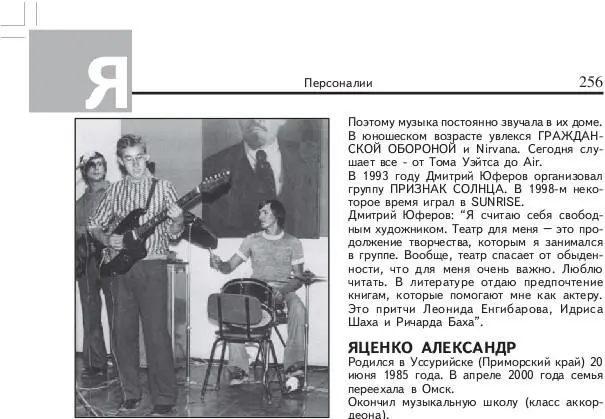 Я

Персоналии 256

Поэтому музыка постоянно звучала в их доме. В юношеском возрасте увлекся ГРАЖДАНСКОЙ ОБОРОНОЙ и Nirvana. Сегодня слушает все - от Тома Уэйтса до Air.

В 1993 году Дмитрий Юферов организовал группу ПРИЗНАК СОЛНЦА. В 1998-м некоторое время играл в SUNRISE.

Дмитрий Юферов: "Я считаю себя свободным художником. Театр для меня — это продолжение творчества, которым я занимался в группе. Вообще, театр спасает от обыденности, что для меня очень важно. Люблю читать. В литературе отдаю предпочтение книгам, которые помогают мне как актеру. Это притчи Леонида Енгибарова, Идриса Шаха и Ричарда Баха".

ЯЦЕНКО АЛЕКСАНДР

Родился в Уссурийске (Приморский край) 20 июня 1985 года. В апреле 2000 года семья переехала в Омск.

Окончил музыкальную школу (класс аккордеона).